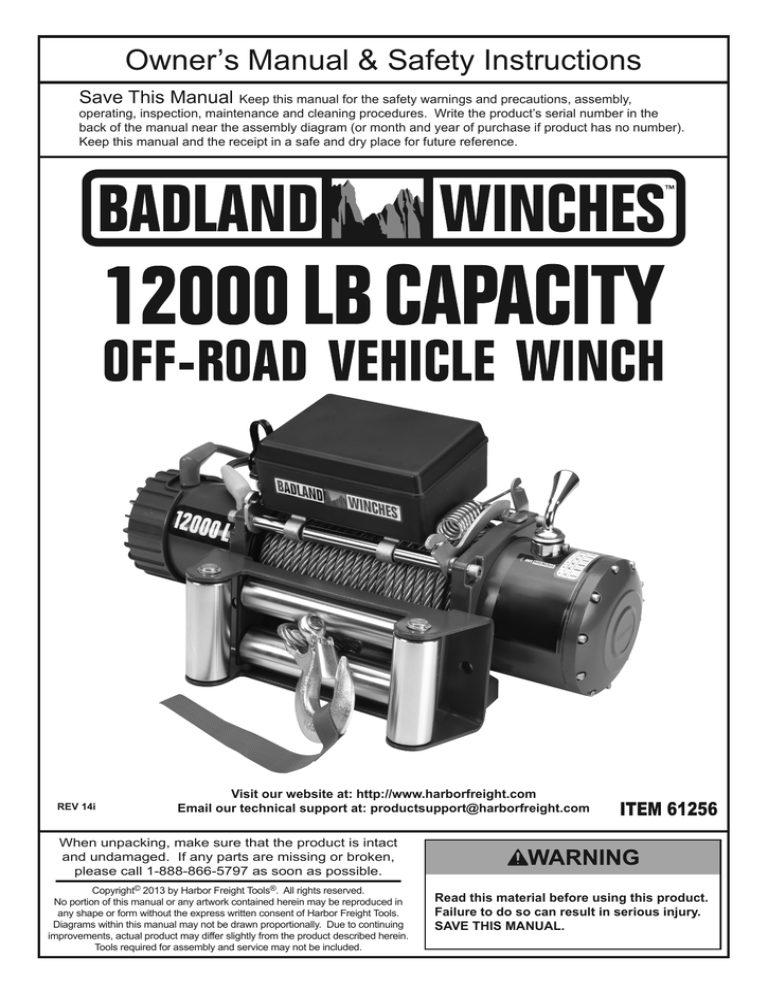 Owner's Manual & Safety Instructions

Save This Manual Keep this manual for the safety warnings and precautions, assembly, operating, inspection, maintenance and cleaning procedures. Write the product's serial number in the back of the manual near the assembly diagram (or month and year of purchase if product has no number). Keep this manual and the receipt in a safe and dry place for future reference.

BADLAND WINCHES™

12000 LB CAPACITY
OFF-ROAD VEHICLE WINCH

BADLAND WINCHES

12000 L

REV 14i

Visit our website at: http://www.harborfreight.com
Email our technical support at: productsupport@harborfreight.com

ITEM 61256

When unpacking, make sure that the product is intact and undamaged. If any parts are missing or broken, please call 1-888-866-5797 as soon as possible.

Copyright© 2013 by Harbor Freight Tools®. All rights reserved. No portion of this manual or any artwork contained herein may be reproduced in any shape or form without the express written consent of Harbor Freight Tools. Diagrams within this manual may not be drawn proportionally. Due to continuing improvements, actual product may differ slightly from the product described herein. Tools required for assembly and service may not be included.

⚠WARNING

Read this material before using this product. Failure to do so can result in serious injury. SAVE THIS MANUAL.